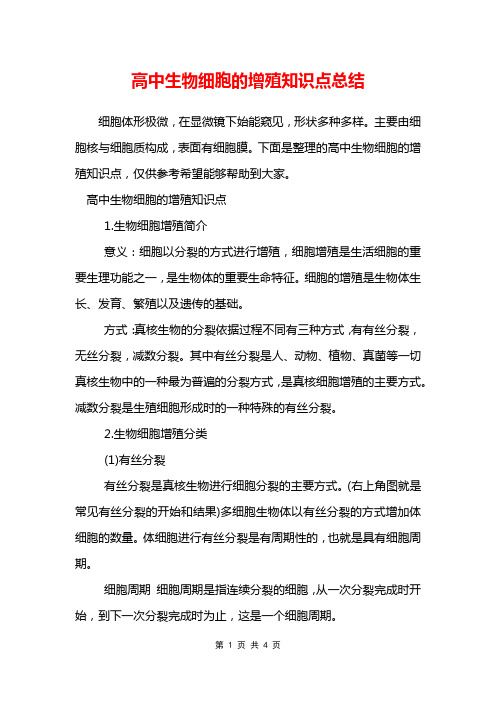 高中生物细胞的增殖知识点总结

细胞体形极微，在显微镜下始能窥见，形状多种多样。主要由细胞核与细胞质构成，表面有细胞膜。下面是整理的高中生物细胞的增殖知识点，仅供参考希望能够帮助到大家。

高中生物细胞的增殖知识点

1.生物细胞增殖简介

意义：细胞以分裂的方式进行增殖，细胞增殖是生活细胞的重要生理功能之一，是生物体的重要生命特征。细胞的增殖是生物体生长、发育、繁殖以及遗传的基础。

方式：真核生物的分裂依据过程不同有三种方式，有有丝分裂，无丝分裂，减数分裂。其中有丝分裂是人、动物、植物、真菌等一切真核生物中的一种最为普遍的分裂方式，是真核细胞增殖的主要方式。减数分裂是生殖细胞形成时的一种特殊的有丝分裂。

2.生物细胞增殖分类

(1)有丝分裂

有丝分裂是真核生物进行细胞分裂的主要方式。(右上角图就是常见有丝分裂的开始和结果)多细胞生物体以有丝分裂的方式增加体细胞的数量。体细胞进行有丝分裂是有周期性的，也就是具有细胞周期。

细胞周期 细胞周期是指连续分裂的细胞，从一次分裂完成时开始，到下一次分裂完成时为止，这是一个细胞周期。

第 1 页 共 4 页